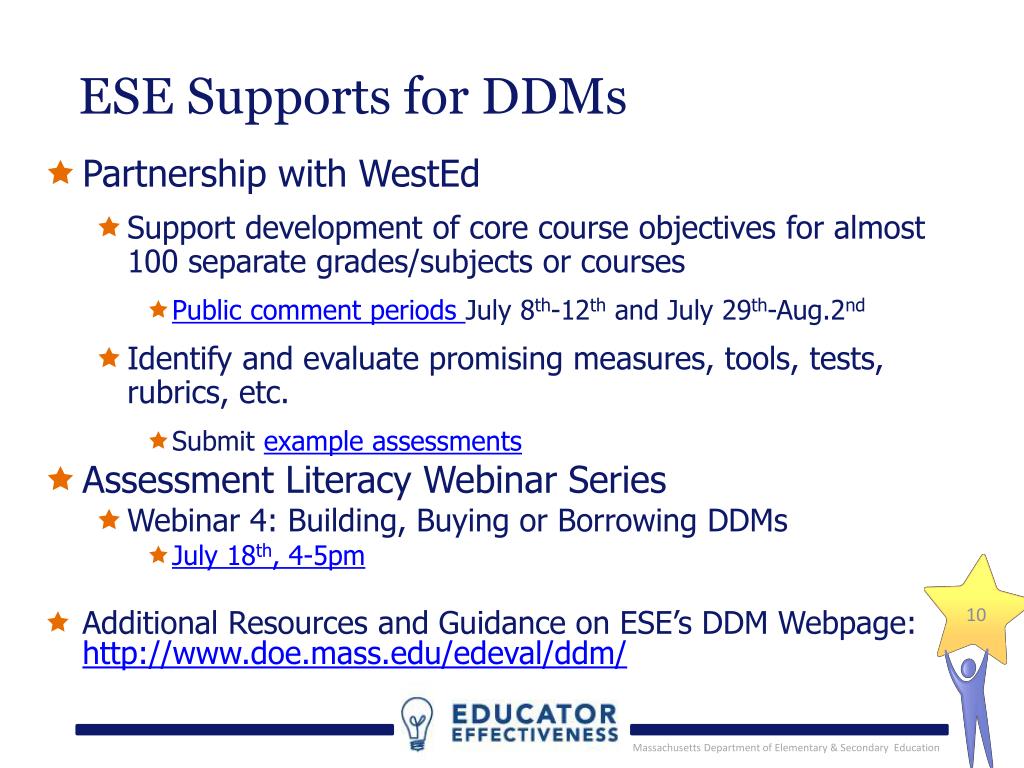 ESE Supports for DDMs

Partnership with WestEd

Support development of core course objectives for almost 100 separate grades/subjects or courses

Public comment periods July 8$^{th}$-12$^{th}$ and July 29$^{th}$-Aug.2$^{nd}$

Identify and evaluate promising measures, tools, tests, rubrics, etc.

Submit example assessments

Assessment Literacy Webinar Series

Webinar 4: Building, Buying or Borrowing DDMs

July 18$^{th}$, 4-5pm

Additional Resources and Guidance on ESE's DDM Webpage: http://www.doe.mass.edu/edeval/ddm/

10

EDUCATOR EFFECTIVENESS

Massachusetts Department of Elementary & Secondary Education